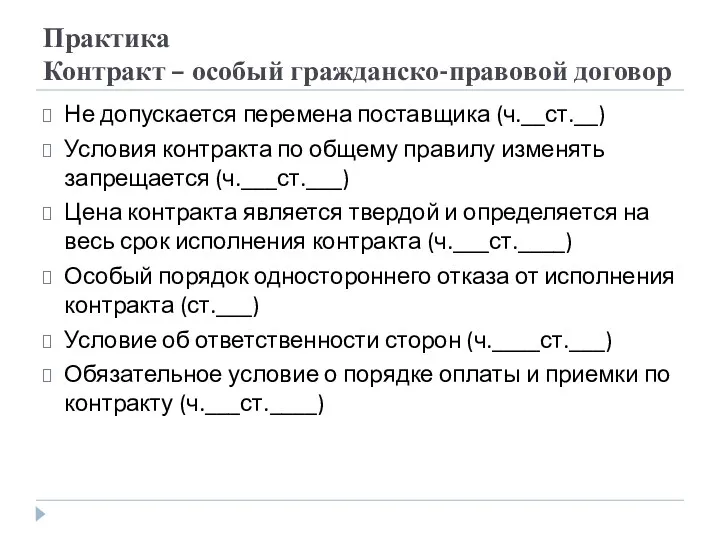 Практика
Контракт – особый гражданско-правовой договор

Не допускается перемена поставщика (ч.__ст.__)

Условия контракта по общему правилу изменять запрещается (ч.___ст.___)

Цена контракта является твердой и определяется на весь срок исполнения контракта (ч.___ст.____)

Особый порядок одностороннего отказа от исполнения контракта (ст.___)

Условие об ответственности сторон (ч.____ст.___)

Обязательное условие о порядке оплаты и приемки по контракту (ч.___ст.____)